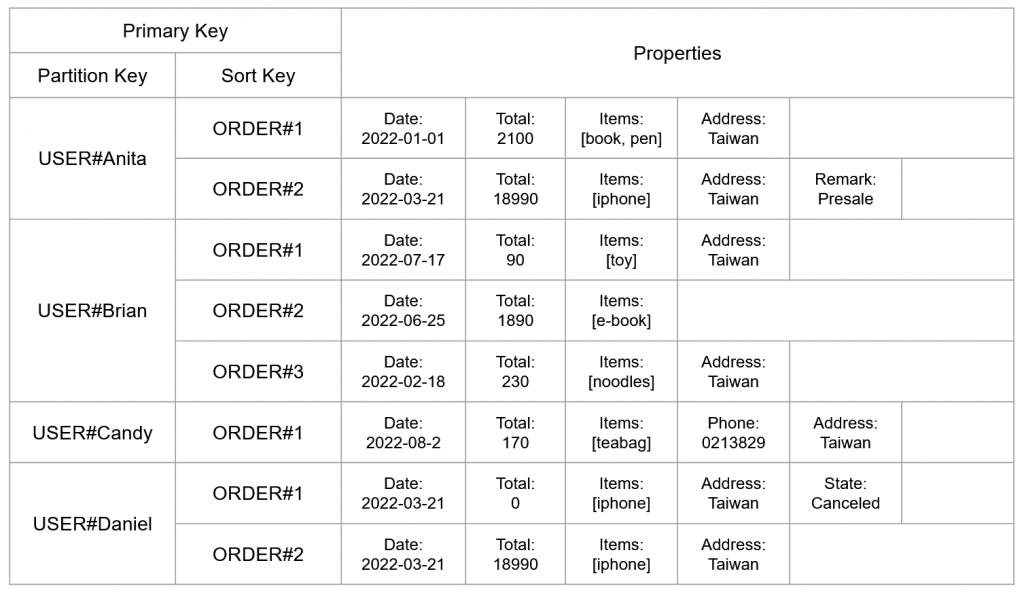 | Primary Key | | Properties | | | | | |
|---|---|---|---|---|---|---|---|
| Partition Key | Sort Key | | | | | | |
| USER#Anita | ORDER#1 | Date: 2022-01-01 | Total: 2100 | Items: [book, pen] | Address: Taiwan | | |
| | ORDER#2 | Date: 2022-03-21 | Total: 18990 | Items: [iphone] | Address: Taiwan | Remark: Presale | |
| USER#Brian | ORDER#1 | Date: 2022-07-17 | Total: 90 | Items: [toy] | Address: Taiwan | | |
| | ORDER#2 | Date: 2022-06-25 | Total: 1890 | Items: [e-book] | | | |
| | ORDER#3 | Date: 2022-02-18 | Total: 230 | Items: [noodles] | Address: Taiwan | | |
| USER#Candy | ORDER#1 | Date: 2022-08-2 | Total: 170 | Items: [teabag] | Phone: 0213829 | Address: Taiwan | |
| USER#Daniel | ORDER#1 | Date: 2022-03-21 | Total: 0 | Items: [iphone] | Address: Taiwan | State: Canceled | |
| | ORDER#2 | Date: 2022-03-21 | Total: 18990 | Items: [iphone] | Address: Taiwan | | |